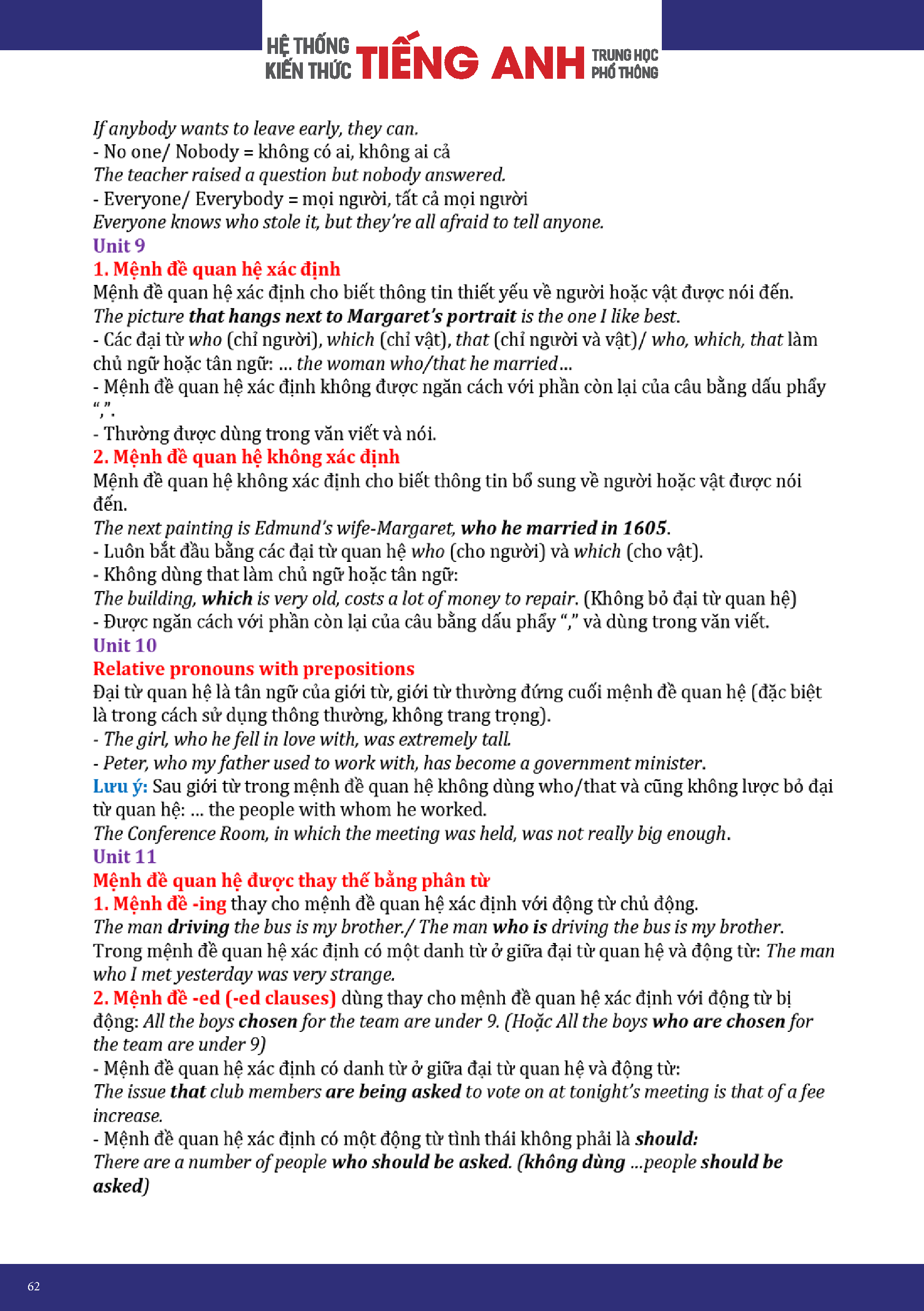 HỆ THỐNG KIẾN THỨC TIẾNG ANH TRUNG HỌC PHỔ THÔNG

If anybody wants to leave early, they can.
- No one/ Nobody = không có ai, không ai cả
The teacher raised a question but nobody answered.
- Everyone/ Everybody = mọi người, tất cả mọi người
Everyone knows who stole it, but they're all afraid to tell anyone.
Unit 9
1. Mệnh đề quan hệ xác định
Mệnh đề quan hệ xác định cho biết thông tin thiết yếu về người hoặc vật được nói đến.
The picture that hangs next to Margaret's portrait is the one I like best.
- Các đại từ who (chỉ người), which (chỉ vật), that (chỉ người và vật)/ who, which, that làm chủ ngữ hoặc tân ngữ: ... the woman who/that he married...
- Mệnh đề quan hệ xác định không được ngăn cách với phần còn lại của câu bằng dấu phẩy ",".
- Thường được dùng trong văn viết và nói.
2. Mệnh đề quan hệ không xác định
Mệnh đề quan hệ không xác định cho biết thông tin bổ sung về người hoặc vật được nói đến.
The next painting is Edmund's wife-Margaret, who he married in 1605.
- Luôn bắt đầu bằng các đại từ quan hệ who (cho người) và which (cho vật).
- Không dùng that làm chủ ngữ hoặc tân ngữ:
The building, which is very old, costs a lot of money to repair. (Không bỏ đại từ quan hệ)
- Được ngăn cách với phần còn lại của câu bằng dấu phẩy "," và dùng trong văn viết.
Unit 10
Relative pronouns with prepositions
Đại từ quan hệ là tân ngữ của giới từ, giới từ thường đứng cuối mệnh đề quan hệ (đặc biệt là trong cách sử dụng thông thường, không trang trọng).
- The girl, who he fell in love with, was extremely tall.
- Peter, who my father used to work with, has become a government minister.
Lưu ý: Sau giới từ trong mệnh đề quan hệ không dùng who/that và cũng không lược bỏ đại từ quan hệ: ... the people with whom he worked.
The Conference Room, in which the meeting was held, was not really big enough.
Unit 11
Mệnh đề quan hệ được thay thế bằng phân từ
1. Mệnh đề -ing thay cho mệnh đề quan hệ xác định với động từ chủ động.
The man driving the bus is my brother./ The man who is driving the bus is my brother.
Trong mệnh đề quan hệ xác định có một danh từ ở giữa đại từ quan hệ và động từ: The man who I met yesterday was very strange.
2. Mệnh đề -ed (-ed clauses) dùng thay cho mệnh đề quan hệ xác định với động từ bị động: All the boys chosen for the team are under 9. (Hoặc All the boys who are chosen for the team are under 9)
- Mệnh đề quan hệ xác định có danh từ ở giữa đại từ quan hệ và động từ:
The issue that club members are being asked to vote on at tonight's meeting is that of a fee increase.
- Mệnh đề quan hệ xác định có một động từ tình thái không phải là should:
There are a number of people who should be asked. (không dùng ...people should be asked)

62